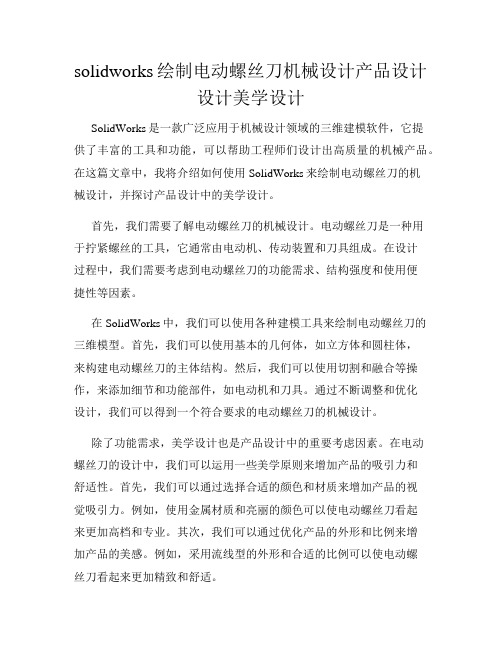 solidworks 绘制电动螺丝刀机械设计产品设计设计美学设计

SolidWorks 是一款广泛应用于机械设计领域的三维建模软件，它提供了丰富的工具和功能，可以帮助工程师们设计出高质量的机械产品。在这篇文章中，我将介绍如何使用 SolidWorks 来绘制电动螺丝刀的机械设计，并探讨产品设计中的美学设计。

首先，我们需要了解电动螺丝刀的机械设计。电动螺丝刀是一种用于拧紧螺丝的工具，它通常由电动机、传动装置和刀具组成。在设计过程中，我们需要考虑到电动螺丝刀的功能需求、结构强度和使用便捷性等因素。

在 SolidWorks 中，我们可以使用各种建模工具来绘制电动螺丝刀的三维模型。首先，我们可以使用基本的几何体，如立方体和圆柱体，来构建电动螺丝刀的主体结构。然后，我们可以使用切割和融合等操作，来添加细节和功能部件，如电动机和刀具。通过不断调整和优化设计，我们可以得到一个符合要求的电动螺丝刀的机械设计。

除了功能需求，美学设计也是产品设计中的重要考虑因素。在电动螺丝刀的设计中，我们可以运用一些美学原则来增加产品的吸引力和舒适性。首先，我们可以通过选择合适的颜色和材质来增加产品的视觉吸引力。例如，使用金属材质和亮丽的颜色可以使电动螺丝刀看起来更加高档和专业。其次，我们可以通过优化产品的外形和比例来增加产品的美感。例如，采用流线型的外形和合适的比例可以使电动螺丝刀看起来更加精致和舒适。